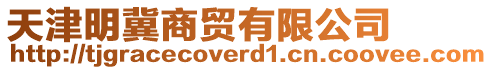 天津明冀商贸有限公司
http://tjgracecoverd1.cn.coovee.com